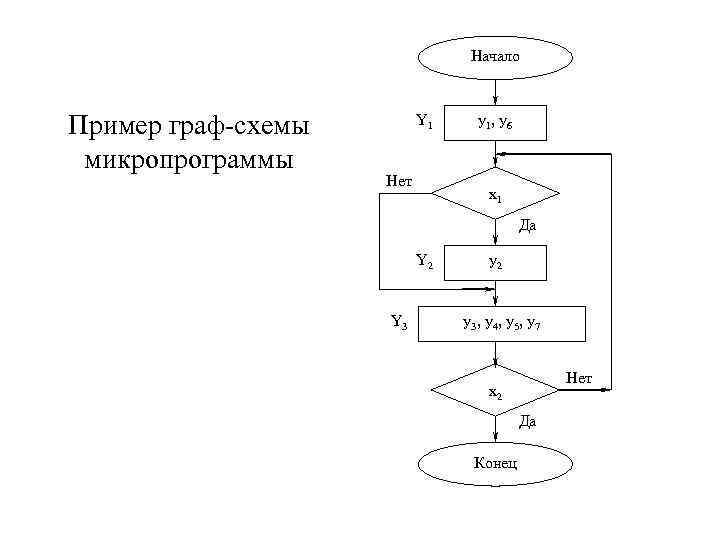 Пример граф-схемы микропрограммы

Начало

$Y_1$ $y_1, y_6$

Нет $x_1$ Да

$Y_2$ $y_2$

$Y_3$ $y_3, y_4, y_5, y_7$

$x_2$ Нет Да

Конец